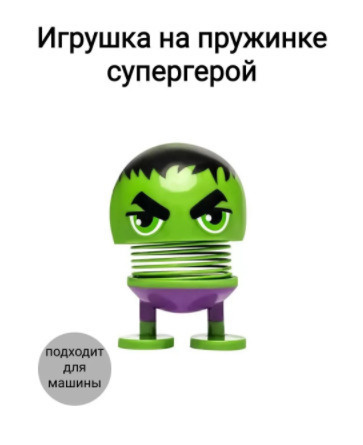 Игрушка на пружинке супергерой

подходит для машины